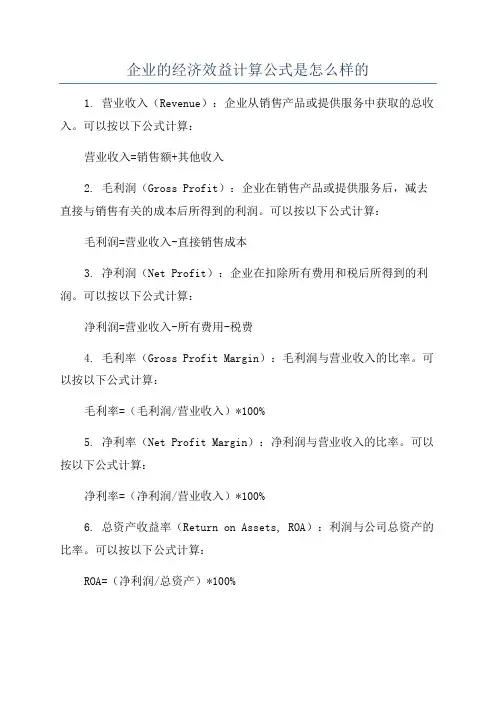 企业的经济效益计算公式是怎么样的

1. 营业收入（Revenue）：企业从销售产品或提供服务中获取的总收入。可以按以下公式计算：

营业收入=销售额+其他收入

2. 毛利润（Gross Profit）：企业在销售产品或提供服务后，减去直接与销售有关的成本后所得到的利润。可以按以下公式计算：

毛利润=营业收入-直接销售成本

3. 净利润（Net Profit）：企业在扣除所有费用和税后所得到的利润。可以按以下公式计算：

净利润=营业收入-所有费用-税费

4. 毛利率（Gross Profit Margin）：毛利润与营业收入的比率。可以按以下公式计算：

毛利率=（毛利润/营业收入）*100%

5. 净利率（Net Profit Margin）：净利润与营业收入的比率。可以按以下公式计算：

净利率=（净利润/营业收入）*100%

6. 总资产收益率（Return on Assets, ROA）：利润与公司总资产的比率。可以按以下公式计算：

ROA=（净利润/总资产）*100%